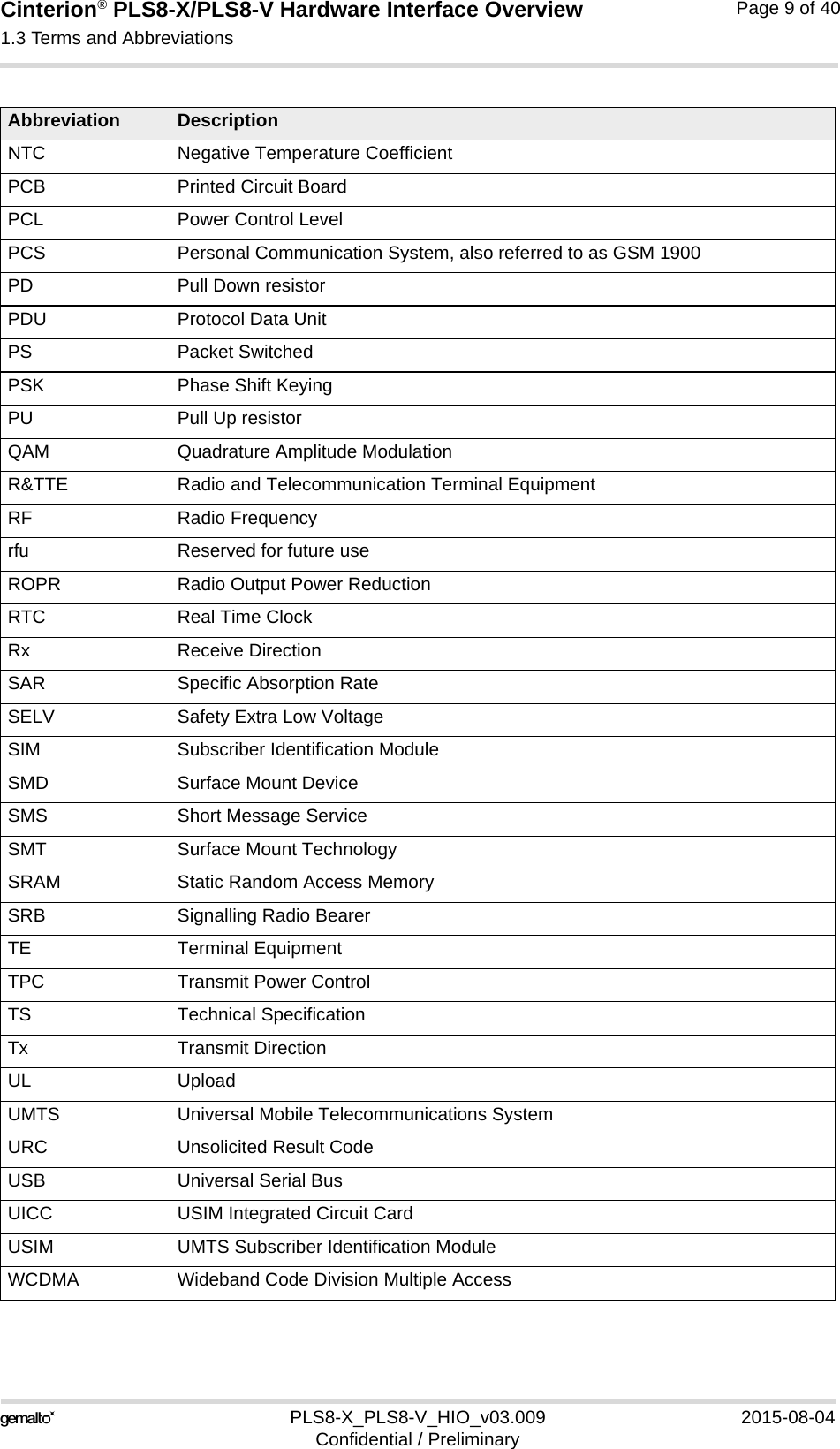 Cinterion® PLS8-X/PLS8-V Hardware Interface Overview
1.3 Terms and Abbreviations
Page 9 of 40

| Abbreviation | Description |
|---|---|
| NTC | Negative Temperature Coefficient |
| PCB | Printed Circuit Board |
| PCL | Power Control Level |
| PCS | Personal Communication System, also referred to as GSM 1900 |
| PD | Pull Down resistor |
| PDU | Protocol Data Unit |
| PS | Packet Switched |
| PSK | Phase Shift Keying |
| PU | Pull Up resistor |
| QAM | Quadrature Amplitude Modulation |
| R&TTE | Radio and Telecommunication Terminal Equipment |
| RF | Radio Frequency |
| rfu | Reserved for future use |
| ROPR | Radio Output Power Reduction |
| RTC | Real Time Clock |
| Rx | Receive Direction |
| SAR | Specific Absorption Rate |
| SELV | Safety Extra Low Voltage |
| SIM | Subscriber Identification Module |
| SMD | Surface Mount Device |
| SMS | Short Message Service |
| SMT | Surface Mount Technology |
| SRAM | Static Random Access Memory |
| SRB | Signalling Radio Bearer |
| TE | Terminal Equipment |
| TPC | Transmit Power Control |
| TS | Technical Specification |
| Tx | Transmit Direction |
| UL | Upload |
| UMTS | Universal Mobile Telecommunications System |
| URC | Unsolicited Result Code |
| USB | Universal Serial Bus |
| UICC | USIM Integrated Circuit Card |
| USIM | UMTS Subscriber Identification Module |
| WCDMA | Wideband Code Division Multiple Access |

gemalto
PLS8-X_PLS8-V_HIO_v03.009
Confidential / Preliminary
2015-08-04